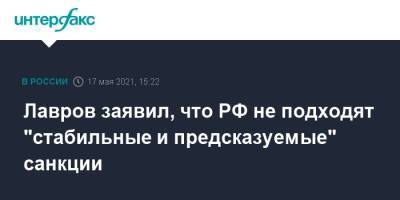 интерфакс

В РОССИИ 17 мая 2021, 15:22

Лавров заявил, что РФ не подходят "стабильные и предсказуемые" санкции